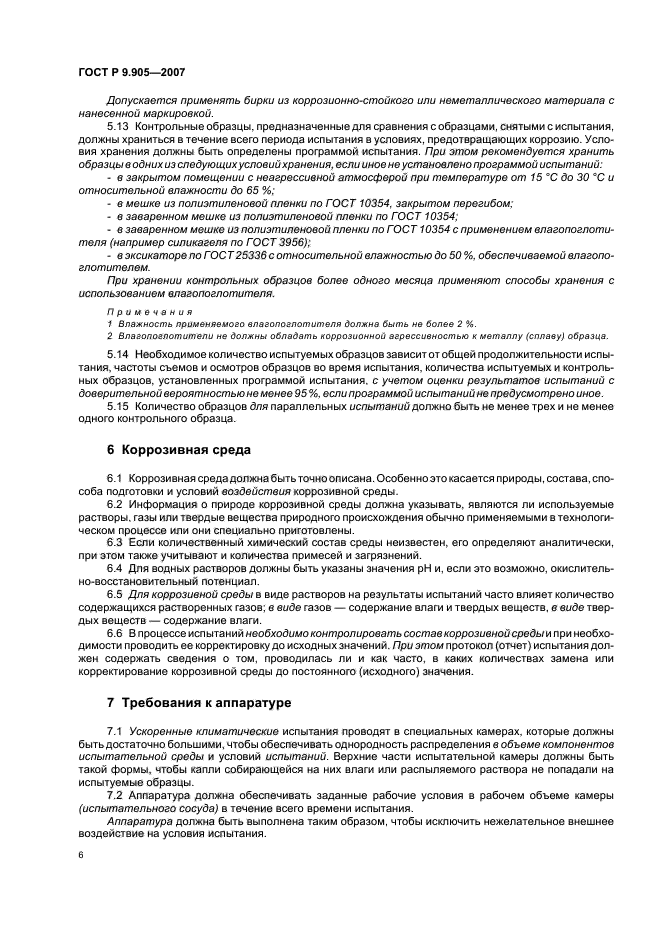 ГОСТ Р 9.905—2007

Допускается применять бирки из коррозионно-стойкого или неметаллического материала с нанесенной маркировкой.

5.13 Контрольные образцы, предназначенные для сравнения с образцами, снятыми с испытания, должны храниться в течение всего периода испытания в условиях, предотвращающих коррозию. Условия хранения должны быть определены программой испытания. При этом рекомендуется хранить образцы в одних из следующих условий хранения, если иное не установлено программой испытаний:

- в закрытом помещении с неагрессивной атмосферой при температуре от 15 °С до 30 °С и относительной влажности до 65 %;

- в мешке из полиэтиленовой пленки по ГОСТ 10354, закрытом перегибом;

- в заваренном мешке из полиэтиленовой пленки по ГОСТ 10354;

- в заваренном мешке из полиэтиленовой пленки по ГОСТ 10354 с применением влагопоглотителя (например силикагеля по ГОСТ 3956);

- в эксикаторе по ГОСТ 25336 с относительной влажностью до 50 %, обеспечиваемой влагопоглотителем.

При хранении контрольных образцов более одного месяца применяют способы хранения с использованием влагопоглотителя.

Примечания

1 Влажность применяемого влагопоглотителя должна быть не более 2 %.

2 Влагопоглотители не должны обладать коррозионной агрессивностью к металлу (сплаву) образца.

5.14 Необходимое количество испытуемых образцов зависит от общей продолжительности испытания, частоты съемов и осмотров образцов во время испытания, количества испытуемых и контрольных образцов, установленных программой испытания, с учетом оценки результатов испытаний с доверительной вероятностью не менее 95 %, если программой испытаний не предусмотрено иное.

5.15 Количество образцов для параллельных испытаний должно быть не менее трех и не менее одного контрольного образца.

6 Коррозивная среда

6.1 Коррозивная среда должна быть точно описана. Особенно это касается природы, состава, способа подготовки и условий воздействия коррозивной среды.

6.2 Информация о природе коррозивной среды должна указывать, являются ли используемые растворы, газы или твердые вещества природного происхождения обычно применяемыми в технологическом процессе или они специально приготовлены.

6.3 Если количественный химический состав среды неизвестен, его определяют аналитически, при этом также учитывают и количества примесей и загрязнений.

6.4 Для водных растворов должны быть указаны значения pH и, если это возможно, окислительно-восстановительный потенциал.

6.5 Для коррозивной среды в виде растворов на результаты испытаний часто влияет количество содержащихся растворенных газов; в виде газов — содержание влаги и твердых веществ, в виде твердых веществ — содержание влаги.

6.6 В процессе испытаний необходимо контролировать состав коррозивной среды и при необходимости проводить ее корректировку до исходных значений. При этом протокол (отчет) испытания должен содержать сведения о том, проводилась ли и как часто, в каких количествах замена или корректирование коррозивной среды до постоянного (исходного) значения.

7 Требования к аппаратуре

7.1 Ускоренные климатические испытания проводят в специальных камерах, которые должны быть достаточно большими, чтобы обеспечивать однородность распределения в объеме компонентов испытательной среды и условий испытаний. Верхние части испытательной камеры должны быть такой формы, чтобы капли собирающейся на них влаги или распыляемого раствора не попадали на испытуемые образцы.

7.2 Аппаратура должна обеспечивать заданные рабочие условия в рабочем объеме камеры (испытательного сосуда) в течение всего времени испытания.

Аппаратура должна быть выполнена таким образом, чтобы исключить нежелательное внешнее воздействие на условия испытания.

6